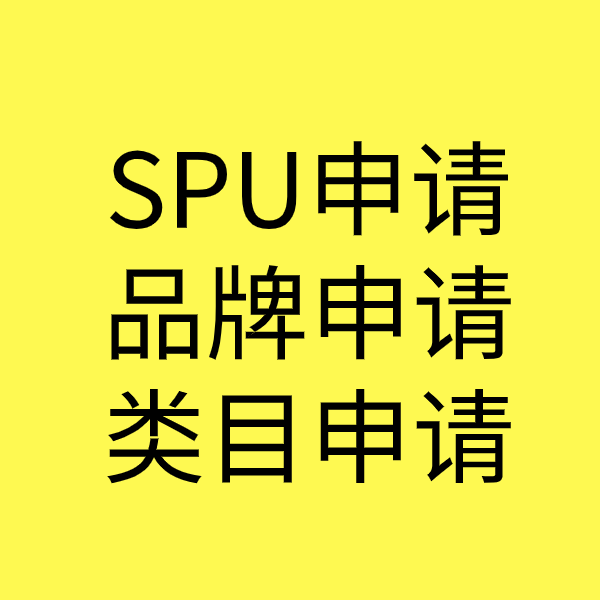 SPU申请
品牌申请
类目申请